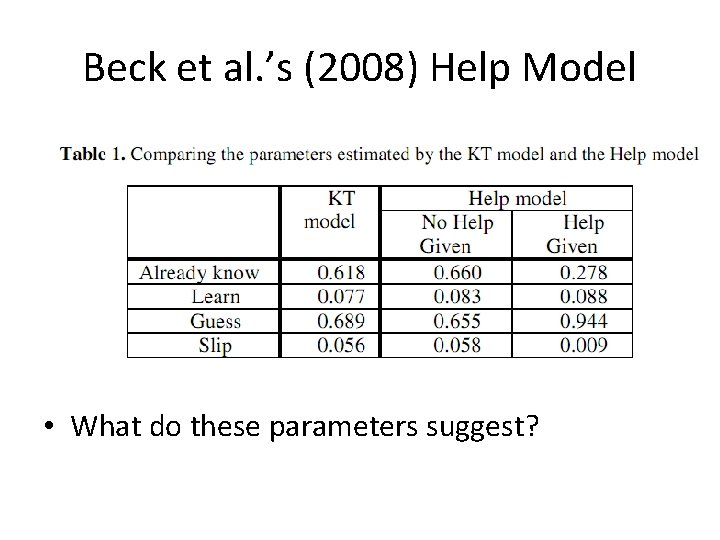 Beck et al.'s (2008) Help Model

Table 1. Comparing the parameters estimated by the KT model and the Help model

|  | KT model | Help model |  |
|---|---|---|---|
|  |  | No Help Given | Help Given |
| Already know | 0.618 | 0.660 | 0.278 |
| Learn | 0.077 | 0.083 | 0.088 |
| Guess | 0.689 | 0.655 | 0.944 |
| Slip | 0.056 | 0.058 | 0.009 |

• What do these parameters suggest?